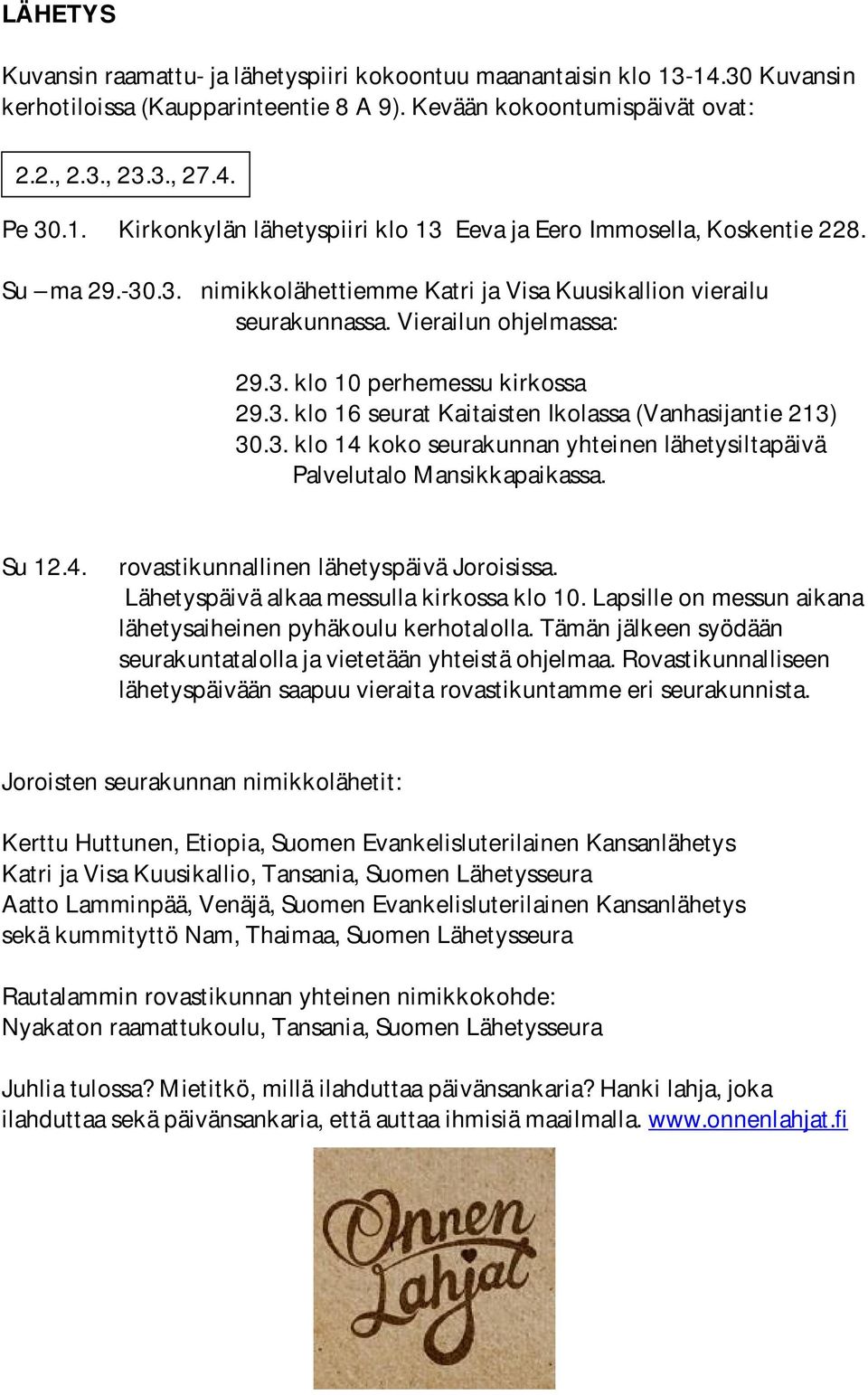 LÄHETYS

Kuvansin raamattu- ja lähetyspiiri kokoontuu maanantaisin klo 13-14.30 Kuvansin kerhotiloissa (Kaupparinteentie 8 A 9). Kevään kokoontumispäivät ovat:

2.2., 2.3., 23.3., 27.4.

Pe 30.1. Kirkonkylän lähetyspiiri klo 13 Eeva ja Eero Immosella, Koskentie 228.

Su – ma 29.-30.3. nimikkolähettiemme Katri ja Visa Kuusikallion vierailu seurakunnassa. Vierailun ohjelmassa:

29.3. klo 10 perhemessu kirkossa
29.3. klo 16 seurat Kaitaisten Ikolassa (Vanhasijantie 213)
30.3. klo 14 koko seurakunnan yhteinen lähetysiltapäivä Palvelutalo Mansikkapaikassa.

Su 12.4. rovastikunnallinen lähetyspäivä Joroisissa. Lähetyspäivä alkaa messulla kirkossa klo 10. Lapsille on messun aikana lähetysaiheinen pyhäkoulu kerhotalolla. Tämän jälkeen syödään seurakuntatalolla ja vietetään yhteistä ohjelmaa. Rovastikunnalliseen lähetyspäivään saapuu vieraita rovastikuntamme eri seurakunnista.

Joroisten seurakunnan nimikkolähetit:

Kerttu Huttunen, Etiopia, Suomen Evankelisluterilainen Kansanlähetys
Katri ja Visa Kuusikallio, Tansania, Suomen Lähetysseura
Aatto Lamminpää, Venäjä, Suomen Evankelisluterilainen Kansanlähetys
sekä kummityttö Nam, Thaimaa, Suomen Lähetysseura

Rautalammin rovastikunnan yhteinen nimikkokohde:
Nyakaton raamattukoulu, Tansania, Suomen Lähetysseura

Juhlia tulossa? Mietitkö, millä ilahduttaa päivänsankaria? Hanki lahja, joka ilahduttaa sekä päivänsankaria, että auttaa ihmisiä maailmalla. www.onnenlahjat.fi

Onnen Lahjat